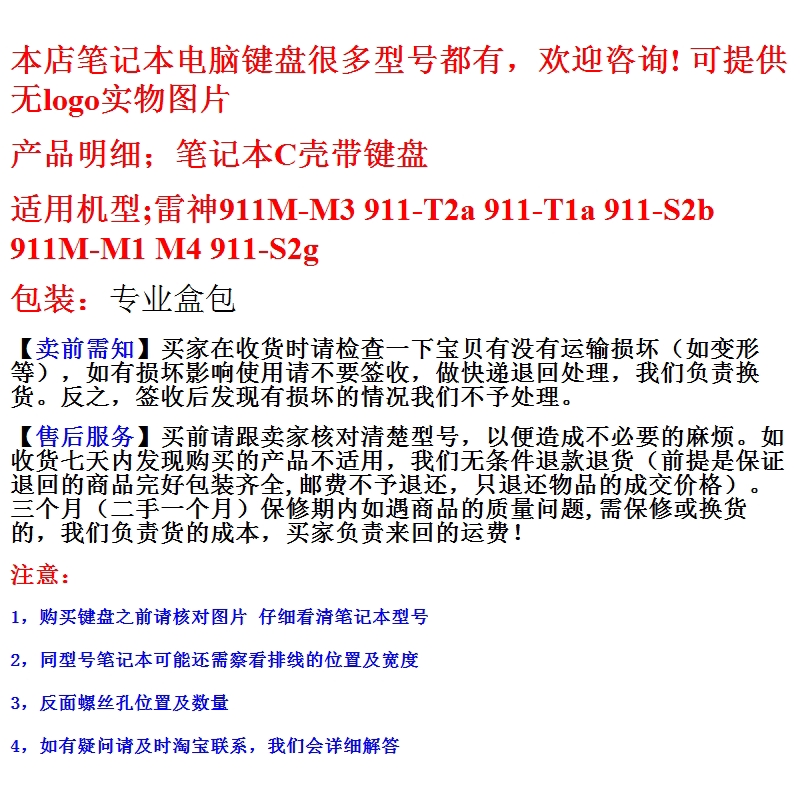 本店笔记本电脑键盘很多型号都有，欢迎咨询! 可提供无logo实物图片

产品明细；笔记本C壳带键盘

适用机型;雷神911M-M3 911-T2a 911-T1a 911-S2b 911M-M1 M4 911-S2g

包装：专业盒包

【卖前需知】买家在收货时请检查一下宝贝有没有运输损坏（如变形等），如有损坏影响使用请不要签收，做快递退回处理，我们负责换货。反之，签收后发现有损坏的情况我们不予处理。

【售后服务】买前请跟卖家核对清楚型号，以便造成不必要的麻烦。如收货七天内发现购买的产品不适用，我们无条件退款退货（前提是保证退回的商品完好包装齐全,邮费不予退还，只退还物品的成交价格）。三个月（二手一个月）保修期内如遇商品的质量问题,需保修或换货的，我们负责货的成本，买家负责来回的运费！

注意：

1，购买键盘之前请核对图片 仔细看清笔记本型号

2，同型号笔记本可能还需察看排线的位置及宽度

3，反面螺丝孔位置及数量

4，如有疑问请及时淘宝联系，我们会详细解答